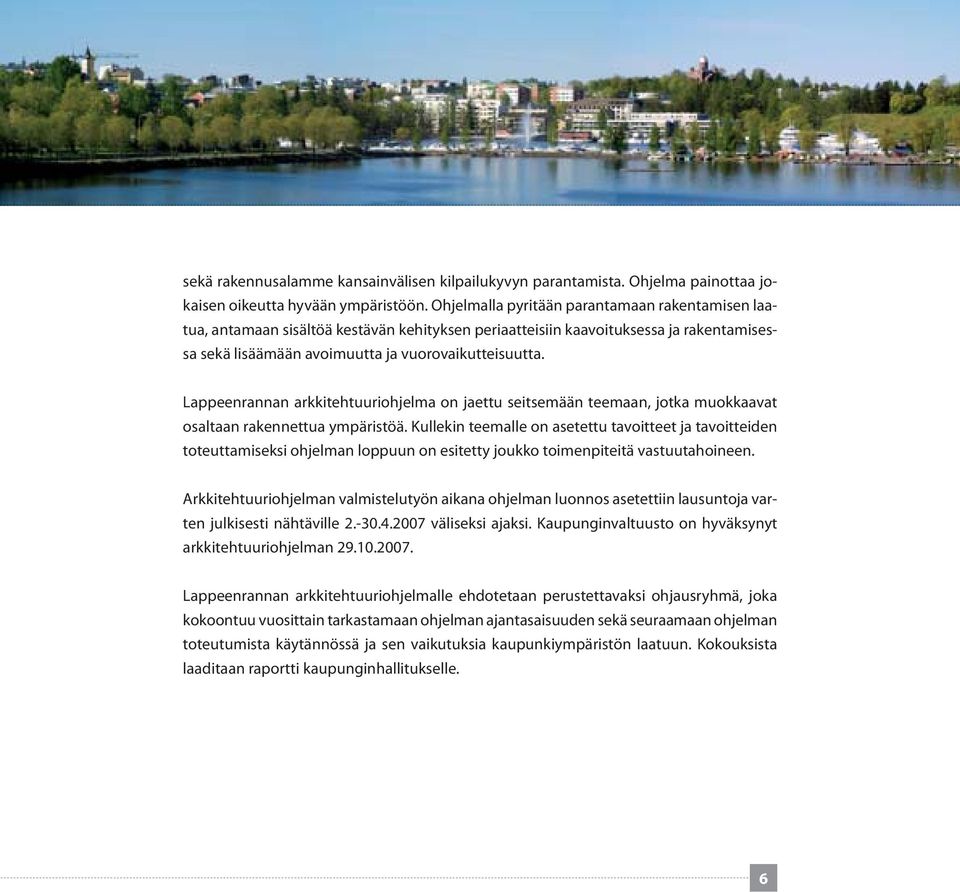 sekä rakennusalamme kansainvälisen kilpailukyvyn parantamista. Ohjelma painottaa jokaisen oikeutta hyvään ympäristöön. Ohjelmalla pyritään parantamaan rakentamisen laatua, antamaan sisältöä kestävän kehityksen periaatteisiin kaavoituksessa ja rakentamisessa sekä lisäämään avoimuutta ja vuorovaikutteisuutta.

Lappeenrannan arkkitehtuuriohjelma on jaettu seitsemään teemaan, jotka muokkaavat osaltaan rakennettua ympäristöä. Kullekin teemalle on asetettu tavoitteet ja tavoitteiden toteuttamiseksi ohjelman loppuun on esitetty joukko toimenpiteitä vastuutahoineen.

Arkkitehtuuriohjelman valmistelutyön aikana ohjelman luonnos asetettiin lausuntoja varten julkisesti nähtäville 2.-30.4.2007 väliseksi ajaksi. Kaupunginvaltuusto on hyväksynyt arkkitehtuuriohjelman 29.10.2007.

Lappeenrannan arkkitehtuuriohjelmalle ehdotetaan perustettavaksi ohjausryhmä, joka kokoontuu vuosittain tarkastamaan ohjelman ajantasaisuuden sekä seuraamaan ohjelman toteutumista käytännössä ja sen vaikutuksia kaupunkiympäristön laatuun. Kokouksista laaditaan raportti kaupunginhallitukselle.

6